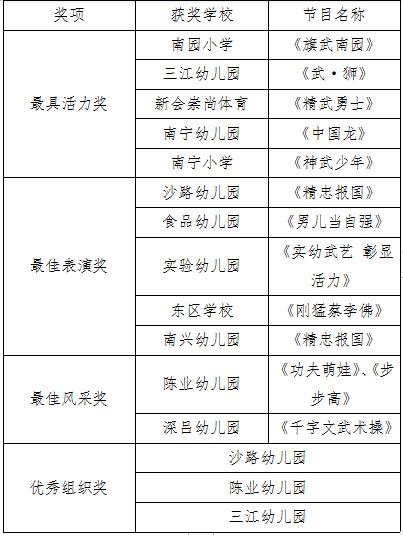 | 奖项 | 获奖学校 | 节目名称 |
|---|---|---|
| 最具活力奖 | 南园小学 | 《旗武南园》 |
|  | 三江幼儿园 | 《武·狮》 |
|  | 新会崇尚体育 | 《精武勇士》 |
|  | 南宁幼儿园 | 《中国龙》 |
|  | 南宁小学 | 《神武少年》 |
| 最佳表演奖 | 沙路幼儿园 | 《精忠报国》 |
|  | 食品幼儿园 | 《男儿当自强》 |
|  | 实验幼儿园 | 《实幼武艺 彰显活力》 |
|  | 东区学校 | 《刚猛蔡李佛》 |
|  | 南兴幼儿园 | 《精忠报国》 |
| 最佳风采奖 | 陈业幼儿园 | 《功夫萌娃》、《步步高》 |
|  | 深吕幼儿园 | 《千字文武术操》 |
| 优秀组织奖 | 沙路幼儿园 |  |
|  | 陈业幼儿园 |  |
|  | 三江幼儿园 |  |